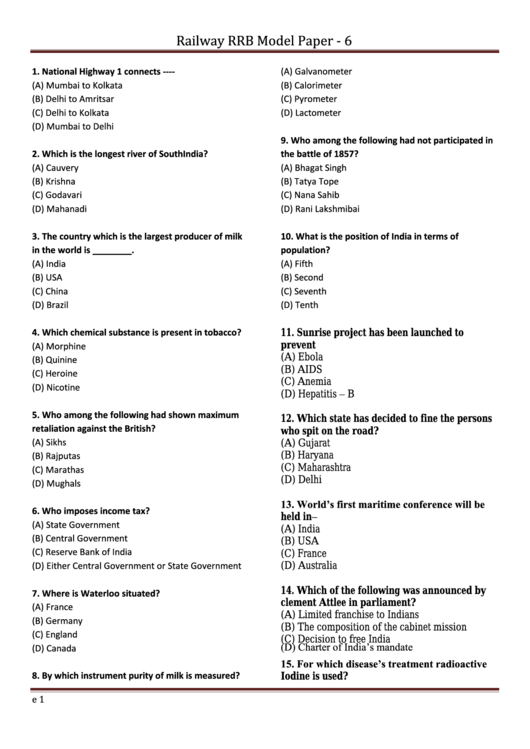 Railway RRB Model Paper - 6

1. National Highway 1 connects ----
(A) Mumbai to Kolkata
(B) Delhi to Amritsar
(C) Delhi to Kolkata
(D) Mumbai to Delhi

2. Which is the longest river of SouthIndia?
(A) Cauvery
(B) Krishna
(C) Godavari
(D) Mahanadi

3. The country which is the largest producer of milk in the world is ________.
(A) India
(B) USA
(C) China
(D) Brazil

4. Which chemical substance is present in tobacco?
(A) Morphine
(B) Quinine
(C) Heroine
(D) Nicotine

5. Who among the following had shown maximum retaliation against the British?
(A) Sikhs
(B) Rajputas
(C) Marathas
(D) Mughals

6. Who imposes income tax?
(A) State Government
(B) Central Government
(C) Reserve Bank of India
(D) Either Central Government or State Government

7. Where is Waterloo situated?
(A) France
(B) Germany
(C) England
(D) Canada

8. By which instrument purity of milk is measured?

(A) Galvanometer
(B) Calorimeter
(C) Pyrometer
(D) Lactometer

9. Who among the following had not participated in the battle of 1857?
(A) Bhagat Singh
(B) Tatya Tope
(C) Nana Sahib
(D) Rani Lakshmibai

10. What is the position of India in terms of population?
(A) Fifth
(B) Second
(C) Seventh
(D) Tenth

11. Sunrise project has been launched to prevent
(A) Ebola
(B) AIDS
(C) Anemia
(D) Hepatitis – B

12. Which state has decided to fine the persons who spit on the road?
(A) Gujarat
(B) Haryana
(C) Maharashtra
(D) Delhi

13. World's first maritime conference will be held in–
(A) India
(B) USA
(C) France
(D) Australia

14. Which of the following was announced by clement Attlee in parliament?
(A) Limited franchise to Indians
(B) The composition of the cabinet mission
(C) Decision to free India
(D) Charter of India's mandate

15. For which disease's treatment radioactive Iodine is used?

e 1